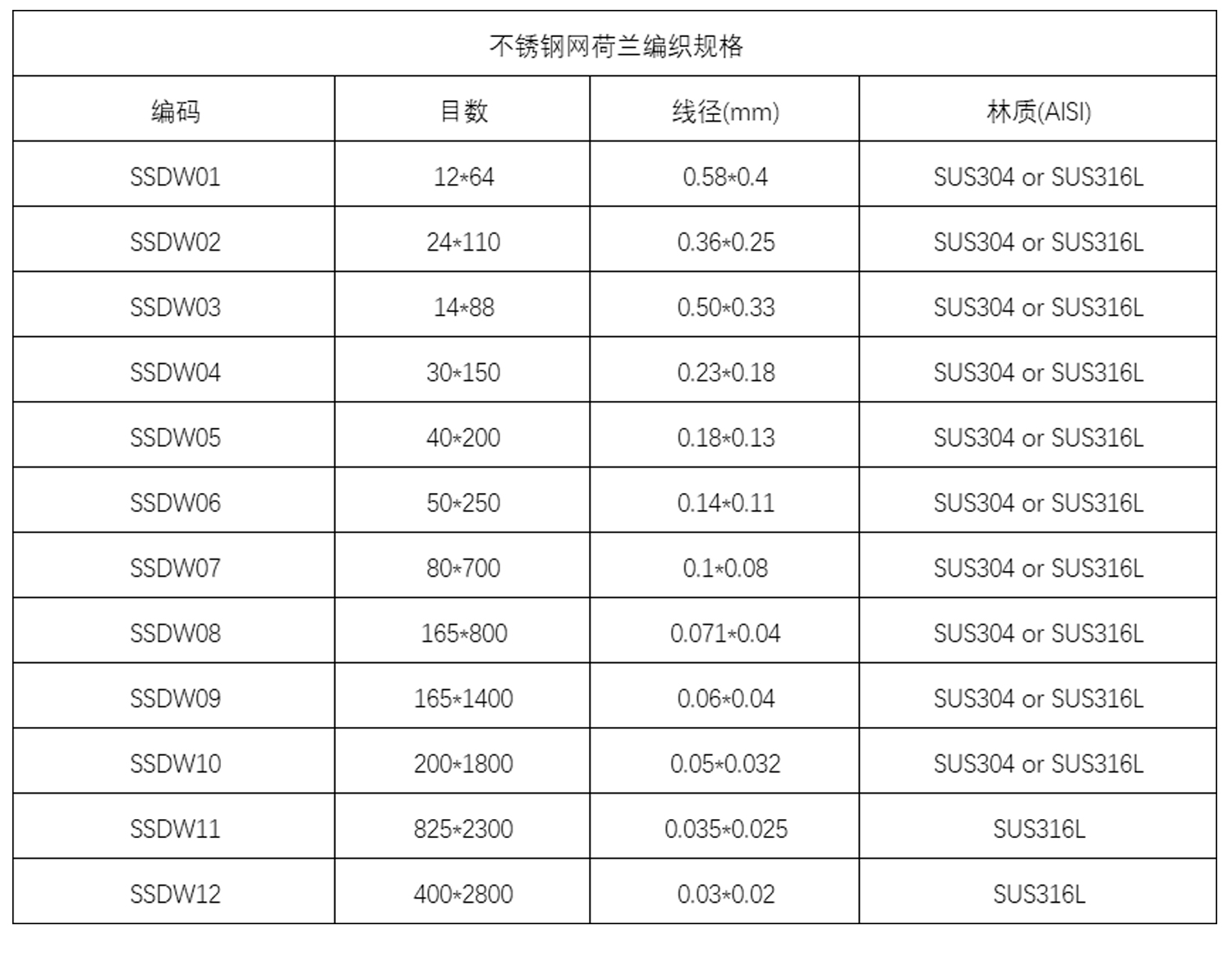 | 不锈钢网荷兰编织规格 | | | |
|---|---|---|---|
| 编码 | 目数 | 线径(mm) | 林质(AISI) |
| SSDW01 | 12*64 | 0.58*0.4 | SUS304 or SUS316L |
| SSDW02 | 24*110 | 0.36*0.25 | SUS304 or SUS316L |
| SSDW03 | 14*88 | 0.50*0.33 | SUS304 or SUS316L |
| SSDW04 | 30*150 | 0.23*0.18 | SUS304 or SUS316L |
| SSDW05 | 40*200 | 0.18*0.13 | SUS304 or SUS316L |
| SSDW06 | 50*250 | 0.14*0.11 | SUS304 or SUS316L |
| SSDW07 | 80*700 | 0.1*0.08 | SUS304 or SUS316L |
| SSDW08 | 165*800 | 0.071*0.04 | SUS304 or SUS316L |
| SSDW09 | 165*1400 | 0.06*0.04 | SUS304 or SUS316L |
| SSDW10 | 200*1800 | 0.05*0.032 | SUS304 or SUS316L |
| SSDW11 | 825*2300 | 0.035*0.025 | SUS316L |
| SSDW12 | 400*2800 | 0.03*0.02 | SUS316L |